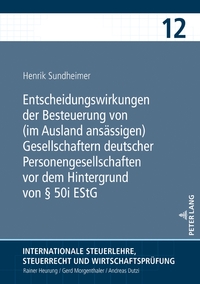 12

Henrik Sundheimer

Entscheidungswirkungen der Besteuerung von (im Ausland ansässigen) Gesellschaftern deutscher Personengesellschaften vor dem Hintergrund von § 50i EStG

PETER LANG

INTERNATIONALE STEUERLEHRE, STEUERRECHT UND WIRTSCHAFTSPRÜFUNG
Rainer Heurung / Gerd Morgenthaler / Andreas Dutzi